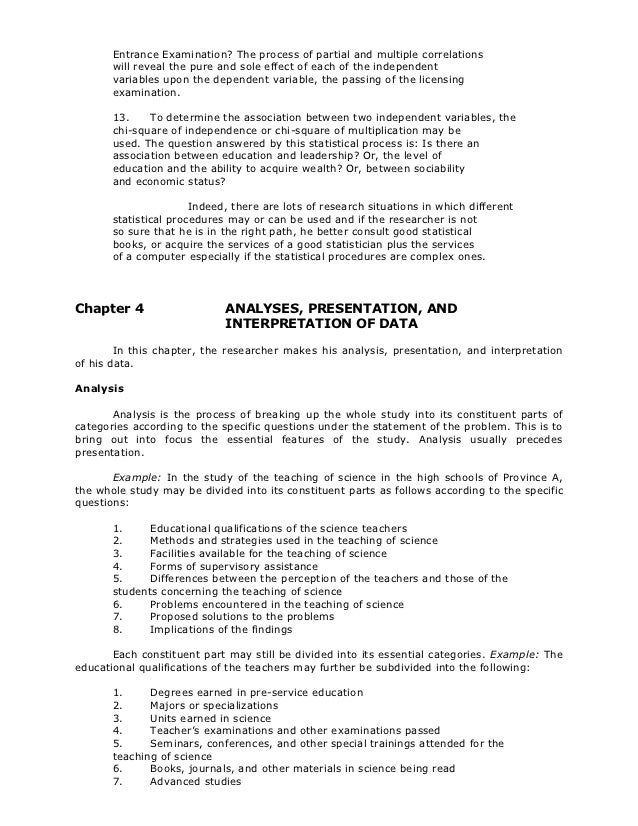 Entrance Examination? The process of partial and multiple correlations will reveal the pure and sole effect of each of the independent variables upon the dependent variable, the passing of the licensing examination.

13. To determine the association between two independent variables, the chi-square of independence or chi-square of multiplication may be used. The question answered by this statistical process is: Is there an association between education and leadership? Or, the level of education and the ability to acquire wealth? Or, between sociability and economic status?

Indeed, there are lots of research situations in which different statistical procedures may or can be used and if the researcher is not so sure that he is in the right path, he better consult good statistical books, or acquire the services of a good statistician plus the services of a computer especially if the statistical procedures are complex ones.

Chapter 4 ANALYSES, PRESENTATION, AND INTERPRETATION OF DATA

In this chapter, the researcher makes his analysis, presentation, and interpretation of his data.

Analysis

Analysis is the process of breaking up the whole study into its constituent parts of categories according to the specific questions under the statement of the problem. This is to bring out into focus the essential features of the study. Analysis usually precedes presentation.

Example: In the study of the teaching of science in the high schools of Province A, the whole study may be divided into its constituent parts as follows according to the specific questions:

1. Educational qualifications of the science teachers
2. Methods and strategies used in the teaching of science
3. Facilities available for the teaching of science
4. Forms of supervisory assistance
5. Differences between the perception of the teachers and those of the students concerning the teaching of science
6. Problems encountered in the teaching of science
7. Proposed solutions to the problems
8. Implications of the findings

Each constituent part may still be divided into its essential categories. Example: The educational qualifications of the teachers may further be subdivided into the following:

1. Degrees earned in pre-service education
2. Majors or specializations
3. Units earned in science
4. Teacher's examinations and other examinations passed
5. Seminars, conferences, and other special trainings attended for the teaching of science
6. Books, journals, and other materials in science being read
7. Advanced studies